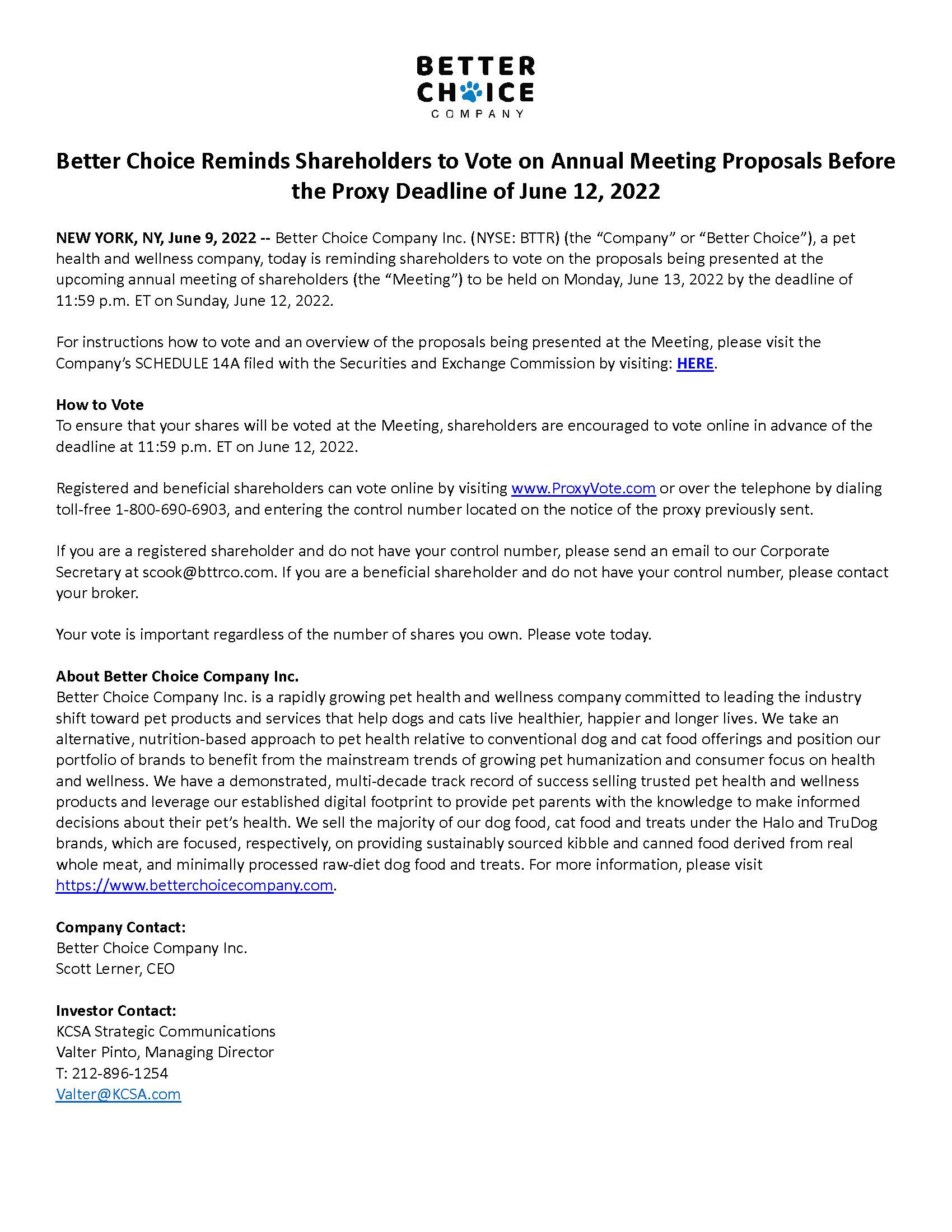 BETTER
CHOICE
COMPANY

Better Choice Reminds Shareholders to Vote on Annual Meeting Proposals Before the Proxy Deadline of June 12, 2022

NEW YORK, NY, June 9, 2022 -- Better Choice Company Inc. (NYSE: BTTR) (the "Company" or "Better Choice"), a pet health and wellness company, today is reminding shareholders to vote on the proposals being presented at the upcoming annual meeting of shareholders (the "Meeting") to be held on Monday, June 13, 2022 by the deadline of 11:59 p.m. ET on Sunday, June 12, 2022.

For instructions how to vote and an overview of the proposals being presented at the Meeting, please visit the Company's SCHEDULE 14A filed with the Securities and Exchange Commission by visiting: HERE.

How to Vote
To ensure that your shares will be voted at the Meeting, shareholders are encouraged to vote online in advance of the deadline at 11:59 p.m. ET on June 12, 2022.

Registered and beneficial shareholders can vote online by visiting www.ProxyVote.com or over the telephone by dialing toll-free 1-800-690-6903, and entering the control number located on the notice of the proxy previously sent.

If you are a registered shareholder and do not have your control number, please send an email to our Corporate Secretary at scook@bttrco.com. If you are a beneficial shareholder and do not have your control number, please contact your broker.

Your vote is important regardless of the number of shares you own. Please vote today.

About Better Choice Company Inc.
Better Choice Company Inc. is a rapidly growing pet health and wellness company committed to leading the industry shift toward pet products and services that help dogs and cats live healthier, happier and longer lives. We take an alternative, nutrition-based approach to pet health relative to conventional dog and cat food offerings and position our portfolio of brands to benefit from the mainstream trends of growing pet humanization and consumer focus on health and wellness. We have a demonstrated, multi-decade track record of success selling trusted pet health and wellness products and leverage our established digital footprint to provide pet parents with the knowledge to make informed decisions about their pet's health. We sell the majority of our dog food, cat food and treats under the Halo and TruDog brands, which are focused, respectively, on providing sustainably sourced kibble and canned food derived from real whole meat, and minimally processed raw-diet dog food and treats. For more information, please visit https://www.betterchoicecompany.com.

Company Contact:
Better Choice Company Inc.
Scott Lerner, CEO

Investor Contact:
KCSA Strategic Communications
Valter Pinto, Managing Director
T: 212-896-1254
Valter@KCSA.com